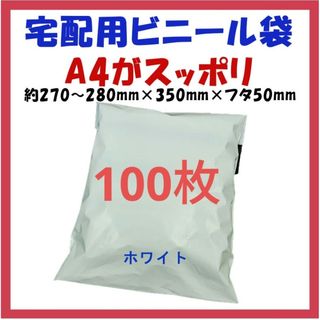 宅配用ビニール袋

A4がスッポリ

約270～280㎜×350㎜×フタ50㎜

100枚

ホワイト